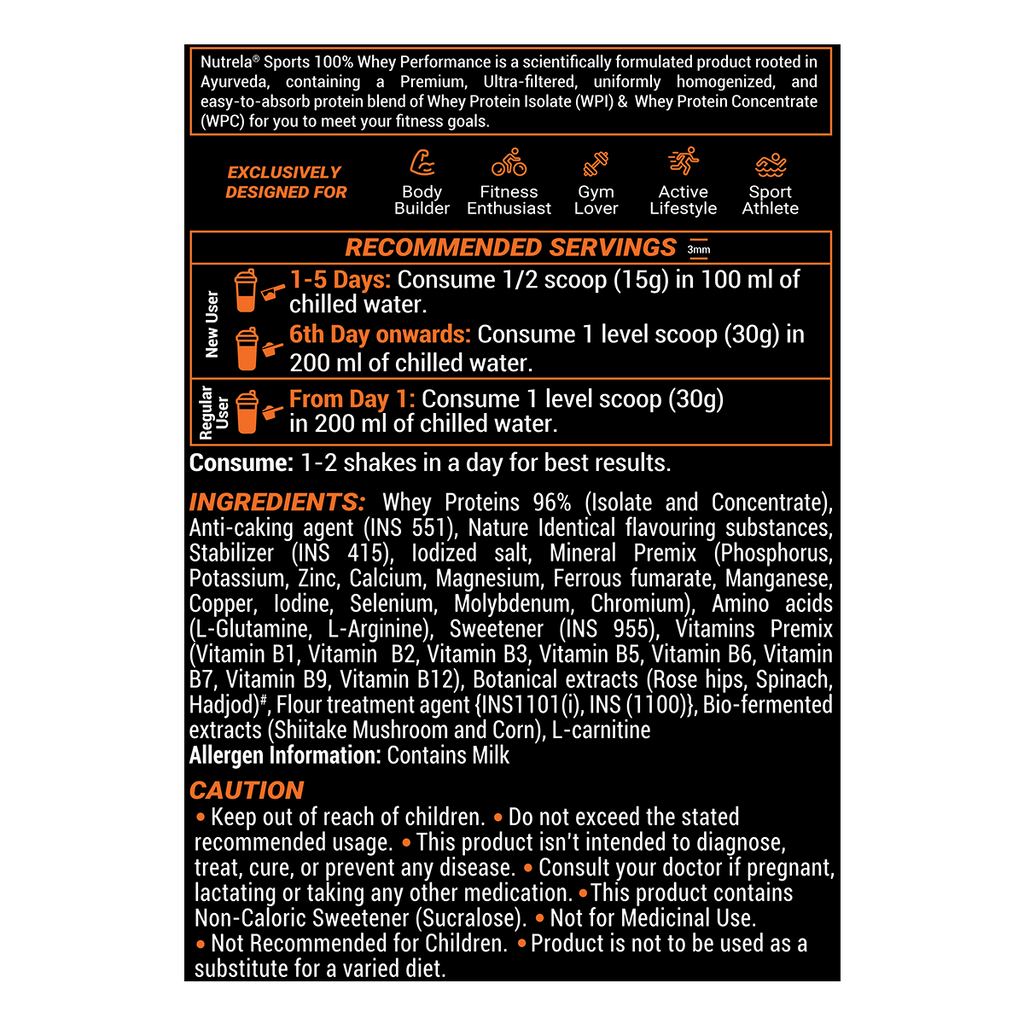 Nutrela® Sports 100% Whey Performance is a scientifically formulated product rooted in Ayurveda, containing a Premium, Ultra-filtered, uniformly homogenized, and easy-to-absorb protein blend of Whey Protein Isolate (WPI) & Whey Protein Concentrate (WPC) for you to meet your fitness goals.

EXCLUSIVELY DESIGNED FOR

Body Builder

Fitness Enthusiast

Gym Lover

Active Lifestyle

Sport Athlete

RECOMMENDED SERVINGS 3mm

New User

1-5 Days: Consume 1/2 scoop (15g) in 100 ml of chilled water.

6th Day onwards: Consume 1 level scoop (30g) in 200 ml of chilled water.

Regular User

From Day 1: Consume 1 level scoop (30g) in 200 ml of chilled water.

Consume: 1-2 shakes in a day for best results.

INGREDIENTS: Whey Proteins 96% (Isolate and Concentrate), Anti-caking agent (INS 551), Nature Identical flavouring substances, Stabilizer (INS 415), Iodized salt, Mineral Premix (Phosphorus, Potassium, Zinc, Calcium, Magnesium, Ferrous fumarate, Manganese, Copper, Iodine, Selenium, Molybdenum, Chromium), Amino acids (L-Glutamine, L-Arginine), Sweetener (INS 955), Vitamins Premix (Vitamin B1, Vitamin B2, Vitamin B3, Vitamin B5, Vitamin B6, Vitamin B7, Vitamin B9, Vitamin B12), Botanical extracts (Rose hips, Spinach, Hadjod)#, Flour treatment agent {INS1101(i), INS (1100)}, Bio-fermented extracts (Shiitake Mushroom and Corn), L-carnitine
Allergen Information: Contains Milk

CAUTION
• Keep out of reach of children. • Do not exceed the stated recommended usage. • This product isn't intended to diagnose, treat, cure, or prevent any disease. • Consult your doctor if pregnant, lactating or taking any other medication. • This product contains Non-Caloric Sweetener (Sucralose). • Not for Medicinal Use. • Not Recommended for Children. • Product is not to be used as a substitute for a varied diet.